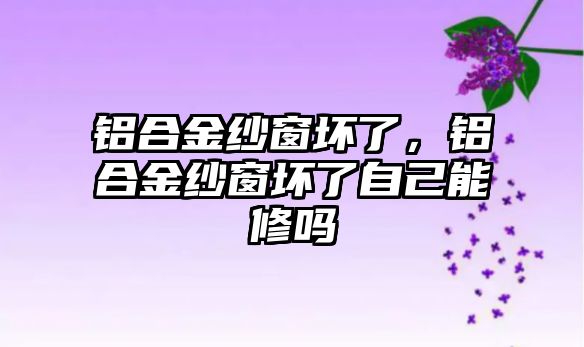 铝合金纱窗坏了，铝合金纱窗坏了自己能修吗